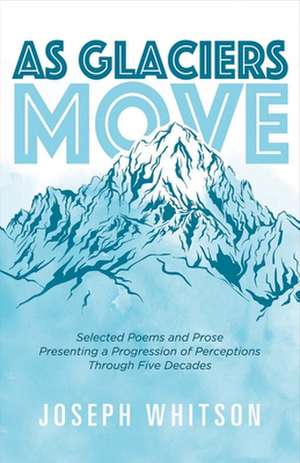 AS GLACIERS MOVE

Selected Poems and Prose Presenting a Progression of Perceptions Through Five Decades

JOSEPH WHITSON